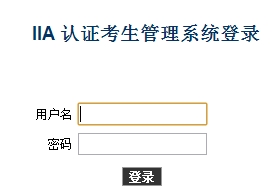 IIA 认证考生管理系统登录

用户名

密码

登录